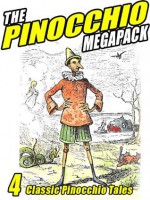 THE PINOCCHIO MEGAPACK

4 Classic Pinocchio Tales